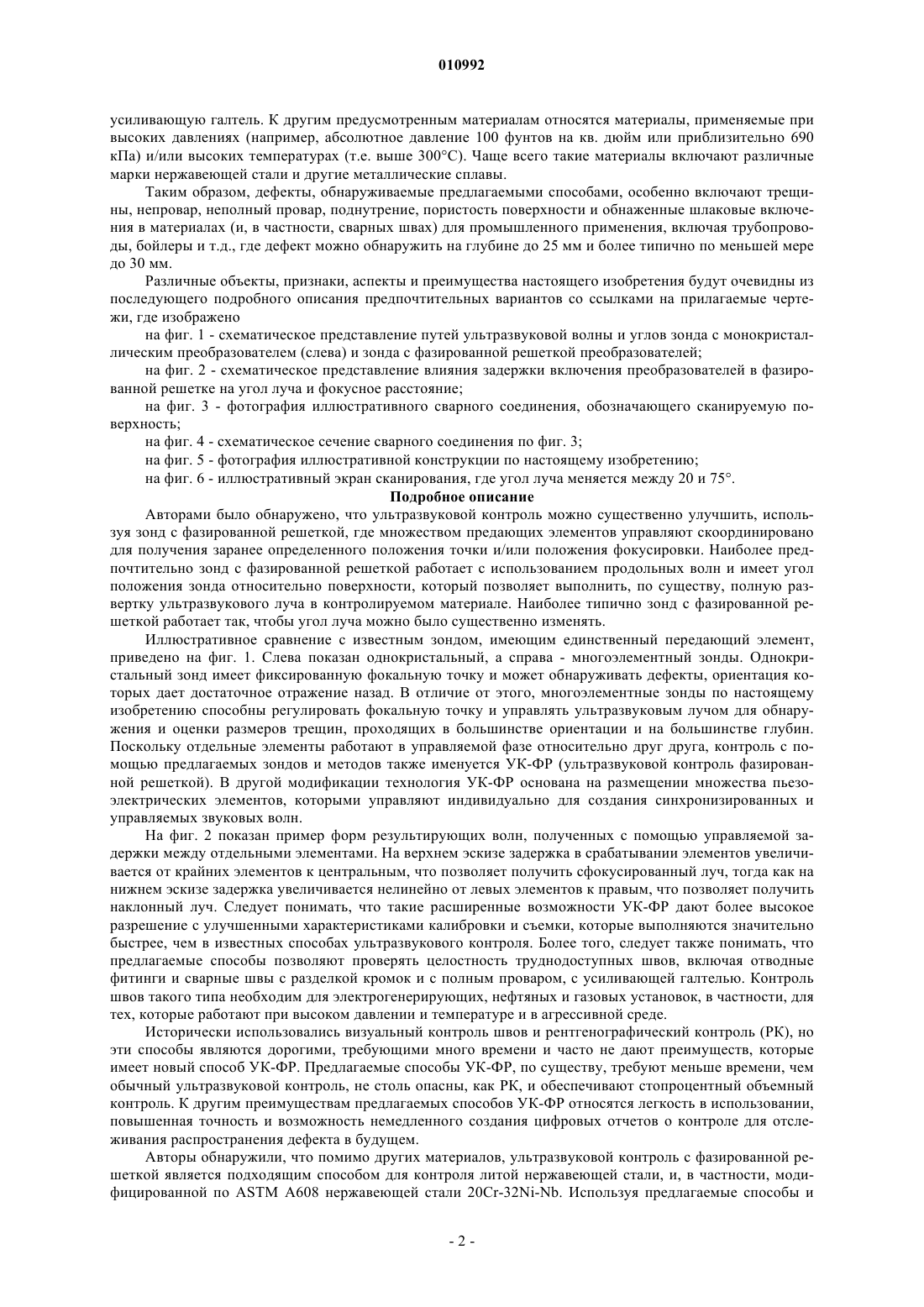 010992

усиливающую галтель. К другим предусмотренным материалам относятся материалы, применяемые при высоких давлениях (например, абсолютное давление 100 фунтов на кв. дюйм или приблизительно 690 кПа) и/или высоких температурах (т.е. выше 300°С). Чаще всего такие материалы включают различные марки нержавеющей стали и другие металлические сплавы.

Таким образом, дефекты, обнаруживаемые предлагаемыми способами, особенно включают трещины, непровар, неполный провар, поднутрение, пористость поверхности и обнаженные шлаковые включения в материалах (и, в частности, сварных швах) для промышленного применения, включая трубопроводы, бойлеры и т.д., где дефект можно обнаружить на глубине до 25 мм и более типично по меньшей мере до 30 мм.

Различные объекты, признаки, аспекты и преимущества настоящего изобретения будут очевидны из последующего подробного описания предпочтительных вариантов со ссылками на прилагаемые чертежи, где изображено

на фиг. 1 - схематическое представление путей ультразвуковой волны и углов зонда с монокристаллическим преобразователем (слева) и зонда с фазированной решеткой преобразователей;

на фиг. 2 - схематическое представление влияния задержки включения преобразователей в фазированной решетке на угол луча и фокусное расстояние;

на фиг. 3 - фотография иллюстративного сварного соединения, обозначающего сканируемую поверхность;

на фиг. 4 - схематическое сечение сварного соединения по фиг. 3;

на фиг. 5 - фотография иллюстративной конструкции по настоящему изобретению;

на фиг. 6 - иллюстративный экран сканирования, где угол луча меняется между 20 и 75°.

Подробное описание

Авторами было обнаружено, что ультразвуковой контроль можно существенно улучшить, используя зонд с фазированной решеткой, где множеством предающих элементов управляют скоординировано для получения заранее определенного положения точки и/или положения фокусировки. Наиболее предпочтительно зонд с фазированной решеткой работает с использованием продольных волн и имеет угол положения зонда относительно поверхности, который позволяет выполнить, по существу, полную развертку ультразвукового луча в контролируемом материале. Наиболее типично зонд с фазированной решеткой работает так, чтобы угол луча можно было существенно изменять.

Иллюстративное сравнение с известным зондом, имеющим единственный передающий элемент, приведено на фиг. 1. Слева показан однокристальный, а справа - многоэлементный зонды. Однокристальный зонд имеет фиксированную фокальную точку и может обнаруживать дефекты, ориентация которых дает достаточное отражение назад. В отличие от этого, многоэлементные зонды по настоящему изобретению способны регулировать фокальную точку и управлять ультразвуковым лучом для обнаружения и оценки размеров трещин, проходящих в большинстве ориентации и на большинстве глубин. Поскольку отдельные элементы работают в управляемой фазе относительно друг друга, контроль с помощью предлагаемых зондов и методов также именуется УК-ФР (ультразвуковой контроль фазированной решеткой). В другой модификации технология УК-ФР основана на размещении множества пьезоэлектрических элементов, которыми управляют индивидуально для создания синхронизированных и управляемых звуковых волн.

На фиг. 2 показан пример форм результирующих волн, полученных с помощью управляемой задержки между отдельными элементами. На верхнем эскизе задержка в срабатывании элементов увеличивается от крайних элементов к центральным, что позволяет получить сфокусированный луч, тогда как на нижнем эскизе задержка увеличивается нелинейно от левых элементов к правым, что позволяет получить наклонный луч. Следует понимать, что такие расширенные возможности УК-ФР дают более высокое разрешение с улучшенными характеристиками калибровки и съемки, которые выполняются значительно быстрее, чем в известных способах ультразвукового контроля. Более того, следует также понимать, что предлагаемые способы позволяют проверять целостность труднодоступных швов, включая отводные фитинги и сварные швы с разделкой кромок и с полным проваром, с усиливающей галтелью. Контроль швов такого типа необходим для электрогенерирующих, нефтяных и газовых установок, в частности, для тех, которые работают при высоком давлении и температуре и в агрессивной среде.

Исторически использовались визуальный контроль швов и рентгенографический контроль (РК), но эти способы являются дорогими, требующими много времени и часто не дают преимуществ, которые имеет новый способ УК-ФР. Предлагаемые способы УК-ФР, по существу, требуют меньше времени, чем обычный ультразвуковой контроль, не столь опасны, как РК, и обеспечивают стопроцентный объемный контроль. К другим преимуществам предлагаемых способов УК-ФР относятся легкость в использовании, повышенная точность и возможность немедленного создания цифровых отчетов о контроле для отслеживания распространения дефекта в будущем.

Авторы обнаружили, что помимо других материалов, ультразвуковой контроль с фазированной решеткой является подходящим способом для контроля литой нержавеющей стали, и, в частности, модифицированной по ASTM A608 нержавеющей стали 20Cr-32Ni-Nb. Используя предлагаемые способы и

- 2 -